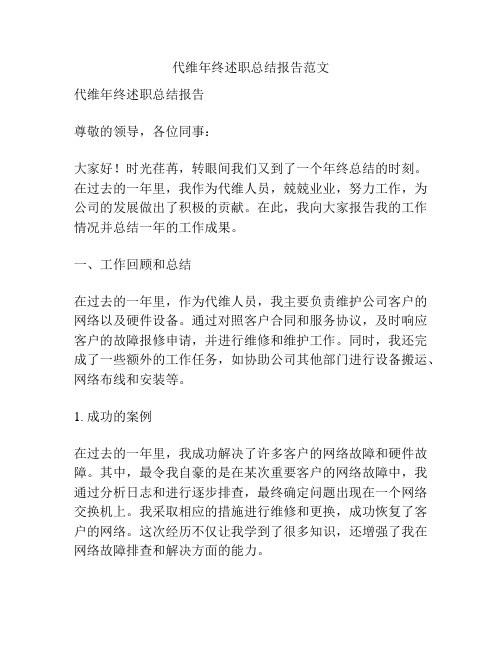 代维年终述职总结报告范文

代维年终述职总结报告

尊敬的领导，各位同事：

大家好！时光荏苒，转眼间我们又到了一个年终总结的时刻。在过去的一年里，我作为代维人员，兢兢业业，努力工作，为公司的发展做出了积极的贡献。在此，我向大家报告我的工作情况并总结一年的工作成果。

一、工作回顾和总结

在过去的一年里，作为代维人员，我主要负责维护公司客户的网络以及硬件设备。通过对照客户合同和服务协议，及时响应客户的故障报修申请，并进行维修和维护工作。同时，我还完成了一些额外的工作任务，如协助公司其他部门进行设备搬运、网络布线和安装等。

1. 成功的案例

在过去的一年里，我成功解决了许多客户的网络故障和硬件故障。其中，最令我自豪的是在某次重要客户的网络故障中，我通过分析日志和进行逐步排查，最终确定问题出现在一个网络交换机上。我采取相应的措施进行维修和更换，成功恢复了客户的网络。这次经历不仅让我学到了很多知识，还增强了我在网络故障排查和解决方面的能力。